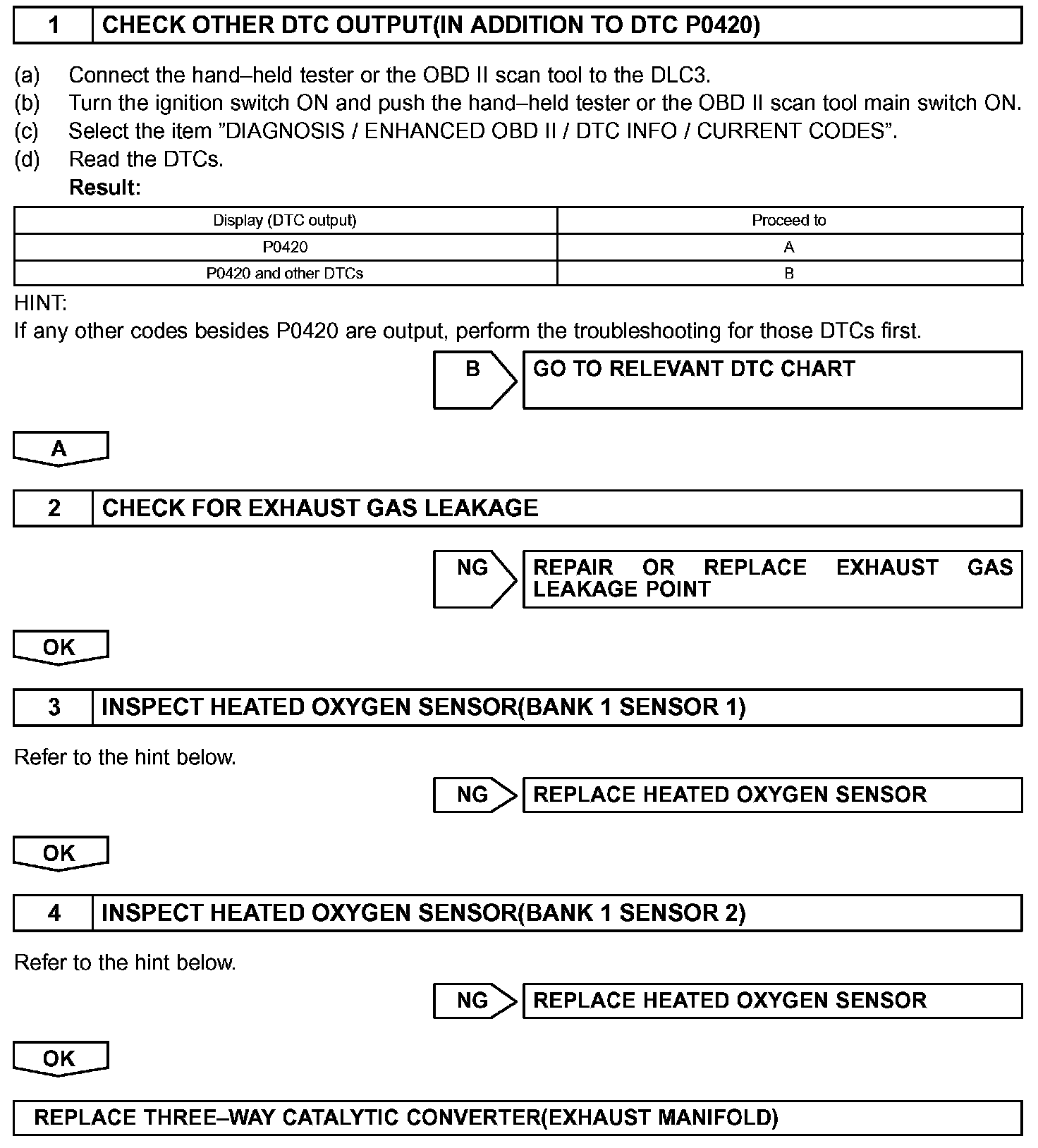 1 CHECK OTHER DTC OUTPUT(IN ADDITION TO DTC P0420)

(a) Connect the hand–held tester or the OBD II scan tool to the DLC3.
(b) Turn the ignition switch ON and push the hand–held tester or the OBD II scan tool main switch ON.
(c) Select the item ”DIAGNOSIS / ENHANCED OBD II / DTC INFO / CURRENT CODES”.
(d) Read the DTCs.
Result:

| Display (DTC output) | Proceed to |
|---|---|
| P0420 | A |
| P0420 and other DTCs | B |

HINT:
If any other codes besides P0420 are output, perform the troubleshooting for those DTCs first.

B GO TO RELEVANT DTC CHART

A

2 CHECK FOR EXHAUST GAS LEAKAGE

NG REPAIR OR REPLACE EXHAUST GAS LEAKAGE POINT

OK

3 INSPECT HEATED OXYGEN SENSOR(BANK 1 SENSOR 1)

Refer to the hint below.

NG REPLACE HEATED OXYGEN SENSOR

OK

4 INSPECT HEATED OXYGEN SENSOR(BANK 1 SENSOR 2)

Refer to the hint below.

NG REPLACE HEATED OXYGEN SENSOR

OK

REPLACE THREE–WAY CATALYTIC CONVERTER(EXHAUST MANIFOLD)